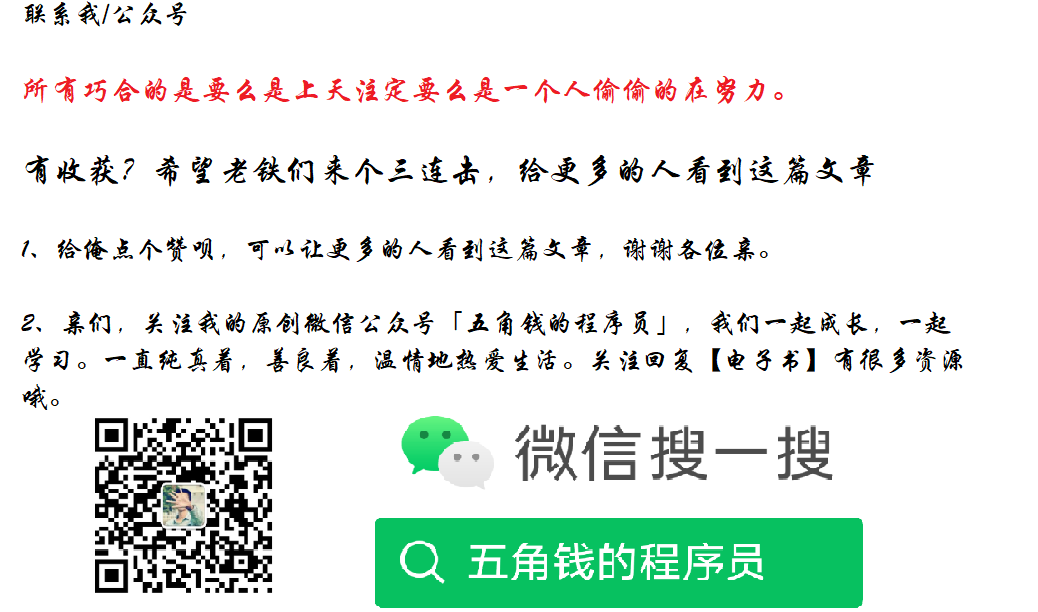 联系我/公众号

所有巧合的是要么是上天注定要么是一个人偷偷的在努力。

有收获？希望老铁们来个三连击，给更多的人看到这篇文章

1、给俺点个赞呗，可以让更多的人看到这篇文章，谢谢各位亲。

2、亲们，关注我的原创微信公众号「五角钱的程序员」，我们一起成长，一起学习。一直纯真着，善良着，温情地热爱生活。关注回复【电子书】有很多资源哦。

微信搜一搜

五角钱的程序员